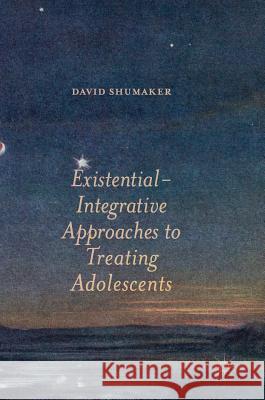 DAVID SHUMAKER

Existential–Integrative Approaches to Treating Adolescents

Kraina Książek